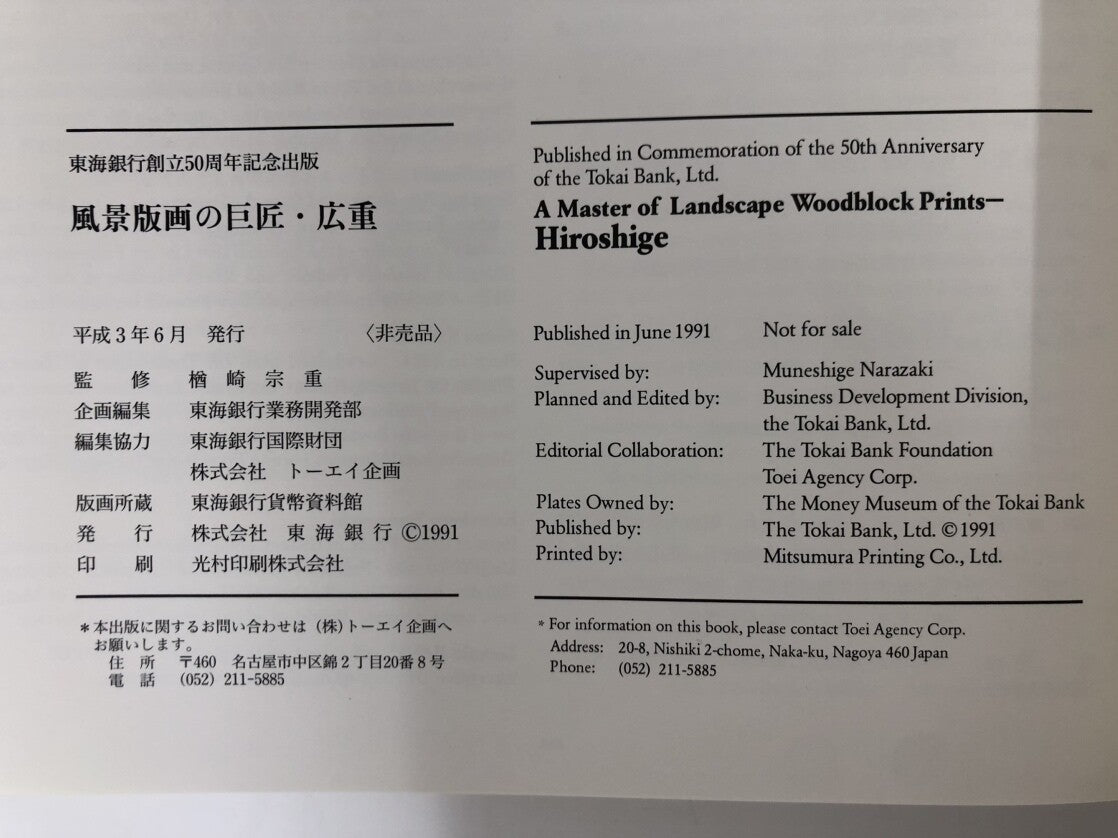 東海銀行創立50周年記念出版

風景版画の巨匠・広重

平成3年6月　発行　〈非売品〉

監　修　楢崎宗重
企画編集　東海銀行業務開発部
編集協力　東海銀行国際財団
株式会社　トーエイ企画
版画所蔵　東海銀行貨幣資料館
発　行　株式会社　東海銀行 ©1991
印　刷　光村印刷株式会社

＊本出版に関するお問い合わせは（株）トーエイ企画へお願いします。
住　所　〒460　名古屋市中区錦2丁目20番8号
電　話　(052) 211-5885

Published in Commemoration of the 50th Anniversary of the Tokai Bank, Ltd.

A Master of Landscape Woodblock Prints— Hiroshige

Published in June 1991　Not for sale

Supervised by: Muneshige Narazaki
Planned and Edited by: Business Development Division, the Tokai Bank, Ltd.
Editorial Collaboration: The Tokai Bank Foundation
Toei Agency Corp.
Plates Owned by: The Money Museum of the Tokai Bank
Published by: The Tokai Bank, Ltd. ©1991
Printed by: Mitsumura Printing Co., Ltd.

* For information on this book, please contact Toei Agency Corp.
Address: 20-8, Nishiki 2-chome, Naka-ku, Nagoya 460 Japan
Phone: (052) 211-5885